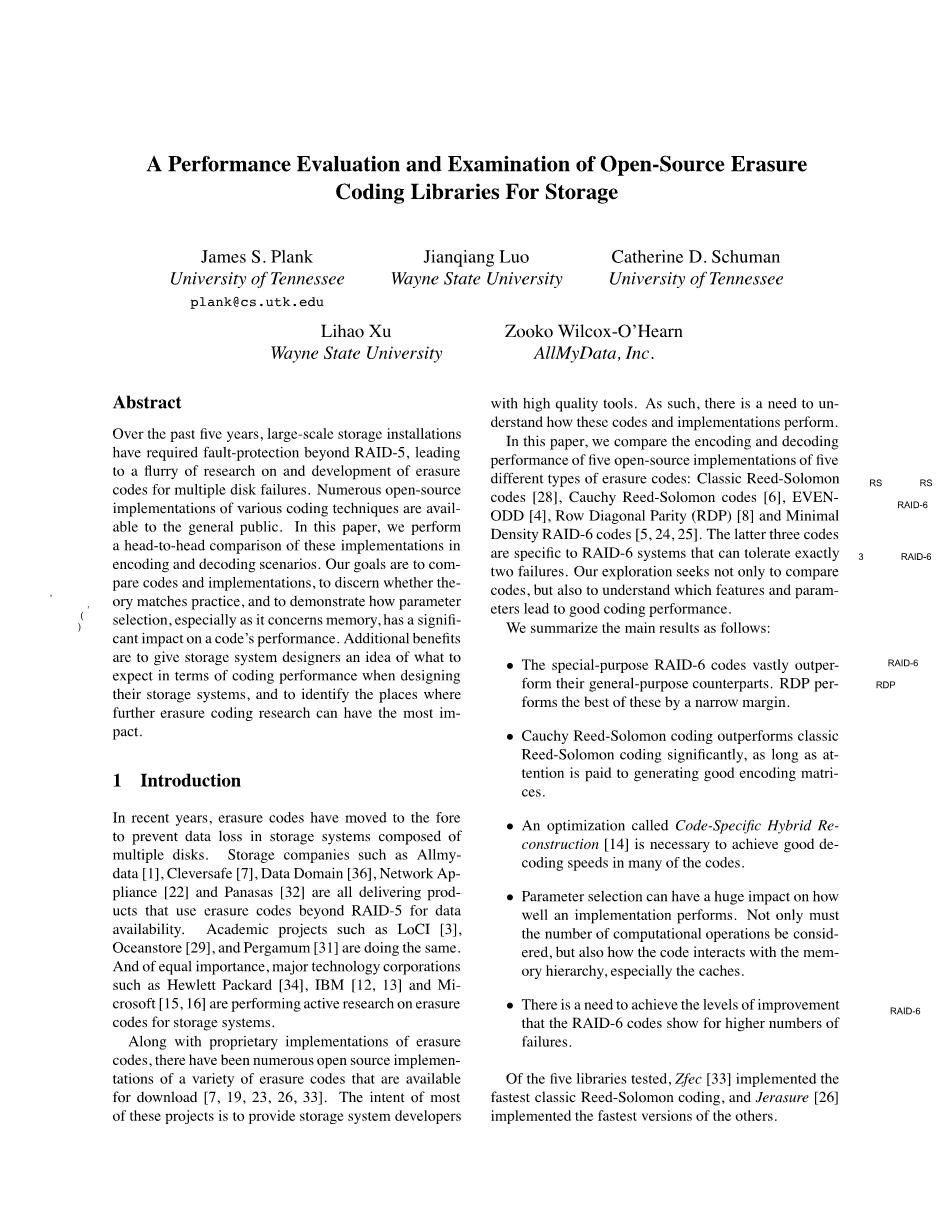 A Performance Evaluation and Examination of Open-Source Erasure Coding Libraries For Storage

James S. Plank
University of Tennessee
plank@cs.utk.edu

Jianqiang Luo
Wayne State University

Catherine D. Schuman
University of Tennessee

Lihao Xu
Wayne State University

Zooko Wilcox-O'Hearn
AllMyData, Inc.

Abstract

Over the past five years, large-scale storage installations have required fault-protection beyond RAID-5, leading to a flurry of research on and development of erasure codes for multiple disk failures. Numerous open-source implementations of various coding techniques are available to the general public. In this paper, we perform a head-to-head comparison of these implementations in encoding and decoding scenarios. Our goals are to compare codes and implementations, to discern whether theory matches practice, and to demonstrate how parameter selection, especially as it concerns memory, has a significant impact on a code's performance. Additional benefits are to give storage system designers an idea of what to expect in terms of coding performance when designing their storage systems, and to identify the places where further erasure coding research can have the most impact.

1 Introduction

In recent years, erasure codes have moved to the fore to prevent data loss in storage systems composed of multiple disks. Storage companies such as Allmydata [1], Cleversafe [7], Data Domain [36], Network Appliance [22] and Panasas [32] are all delivering products that use erasure codes beyond RAID-5 for data availability. Academic projects such as LoCI [3], Oceanstore [29], and Pergamum [31] are doing the same. And of equal importance, major technology corporations such as Hewlett Packard [34], IBM [12, 13] and Microsoft [15, 16] are performing active research on erasure codes for storage systems.

Along with proprietary implementations of erasure codes, there have been numerous open source implementations of a variety of erasure codes that are available for download [7, 19, 23, 26, 33]. The intent of most of these projects is to provide storage system developers with high quality tools. As such, there is a need to understand how these codes and implementations perform.

In this paper, we compare the encoding and decoding performance of five open-source implementations of five different types of erasure codes: Classic Reed-Solomon codes [28], Cauchy Reed-Solomon codes [6], EVENODD [4], Row Diagonal Parity (RDP) [8] and Minimal Density RAID-6 codes [5, 24, 25]. The latter three codes are specific to RAID-6 systems that can tolerate exactly two failures. Our exploration seeks not only to compare codes, but also to understand which features and parameters lead to good coding performance.

We summarize the main results as follows:

• The special-purpose RAID-6 codes vastly outperform their general-purpose counterparts. RDP performs the best of these by a narrow margin.

• Cauchy Reed-Solomon coding outperforms classic Reed-Solomon coding significantly, as long as attention is paid to generating good encoding matrices.

• An optimization called Code-Specific Hybrid Reconstruction [14] is necessary to achieve good decoding speeds in many of the codes.

• Parameter selection can have a huge impact on how well an implementation performs. Not only must the number of computational operations be considered, but also how the code interacts with the memory hierarchy, especially the caches.

• There is a need to achieve the levels of improvement that the RAID-6 codes show for higher numbers of failures.

Of the five libraries tested, Zfec [33] implemented the fastest classic Reed-Solomon coding, and Jerasure [26] implemented the fastest versions of the others.

RS RS
RAID-6
3 RAID-6
RAID-6
RDP
RAID-6